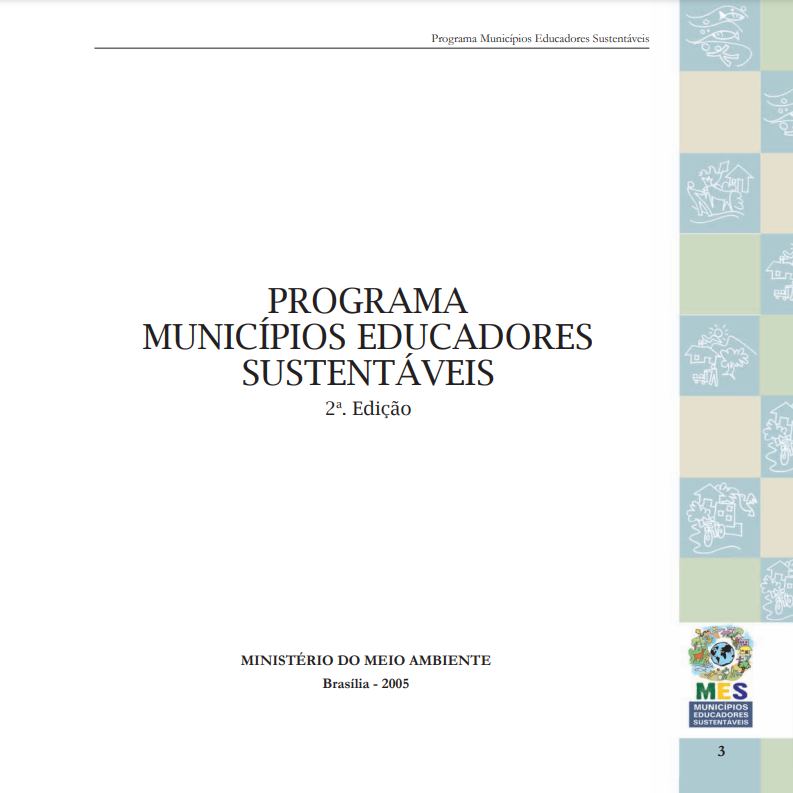 Programa Municípios Educadores Sustentáveis

PROGRAMA
MUNICÍPIOS EDUCADORES
SUSTENTÁVEIS
2ª. Edição

MINISTÉRIO DO MEIO AMBIENTE
Brasília - 2005

MES
MUNICÍPIOS
EDUCADORES
SUSTENTÁVEIS

3